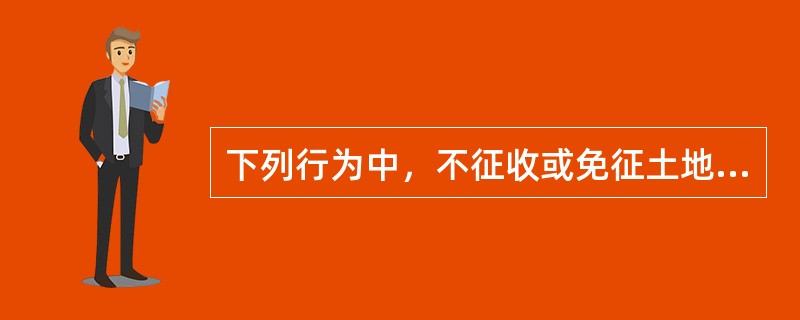 下列行为中，不征收或免征土地...